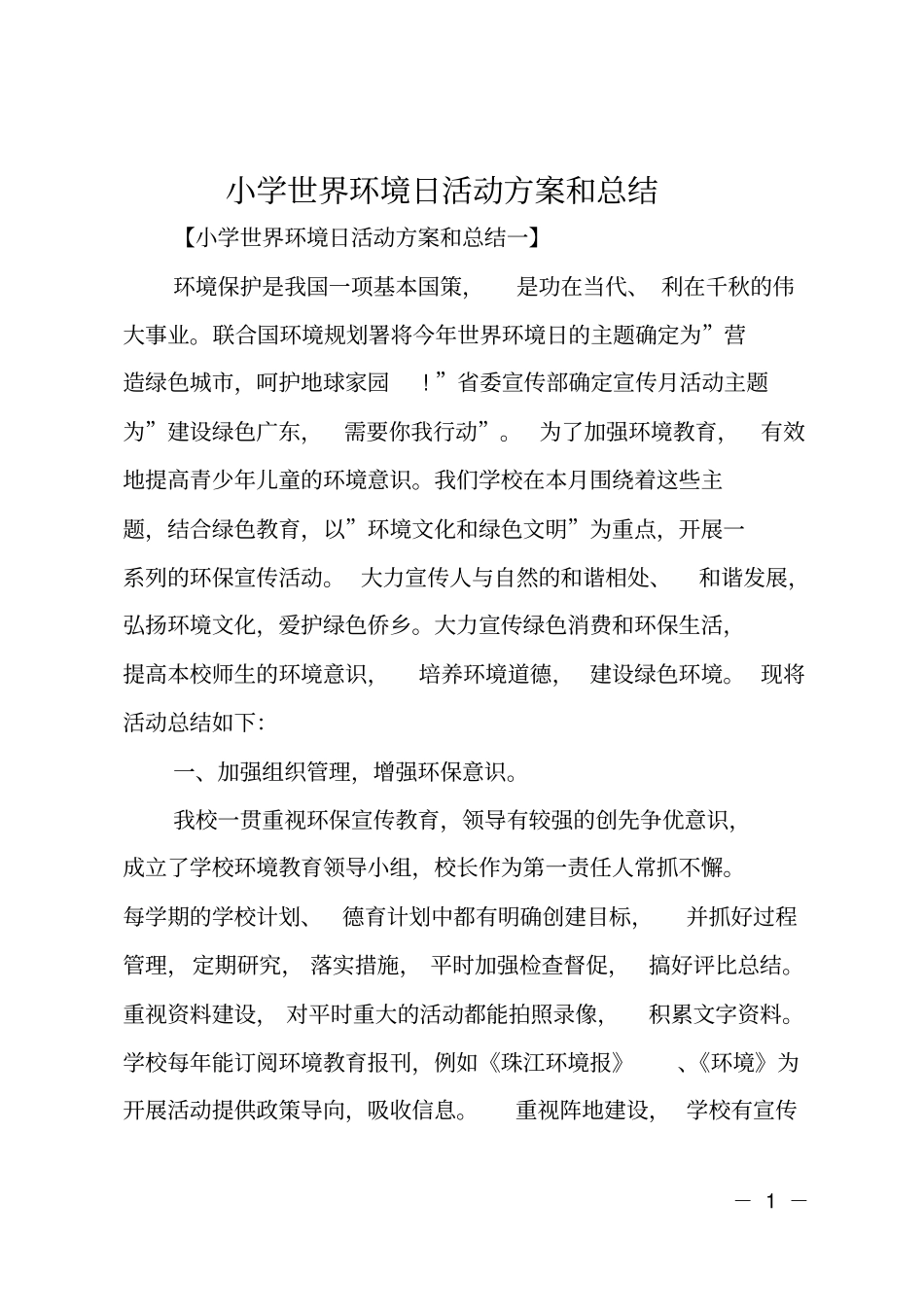 小学世界环境日活动方案和总结

【小学世界环境日活动方案和总结一】

环境保护是我国一项基本国策，是功在当代、利在千秋的伟大事业。联合国环境规划署将今年世界环境日的主题确定为”营造绿色城市，呵护地球家园！”省委宣传部确定宣传月活动主题为”建设绿色广东，需要你我行动”。为了加强环境教育，有效地提高青少年儿童的环境意识。我们学校在本月围绕着这些主题，结合绿色教育，以”环境文化和绿色文明”为重点，开展一系列的环保宣传活动。大力宣传人与自然的和谐相处、和谐发展，弘扬环境文化，爱护绿色侨乡。大力宣传绿色消费和环保生活，提高本校师生的环境意识，培养环境道德，建设绿色环境。现将活动总结如下：

一、加强组织管理，增强环保意识。

我校一贯重视环保宣传教育，领导有较强的创先争优意识，成立了学校环境教育领导小组，校长作为第一责任人常抓不懈。每学期的学校计划、德育计划中都有明确创建目标，并抓好过程管理，定期研究，落实措施，平时加强检查督促，搞好评比总结。重视资料建设，对平时重大的活动都能拍照录像，积累文字资料。学校每年能订阅环境教育报刊，例如《珠江环境报》、《环境》为开展活动提供政策导向，吸收信息。重视阵地建设，学校有宣传

— 1 —